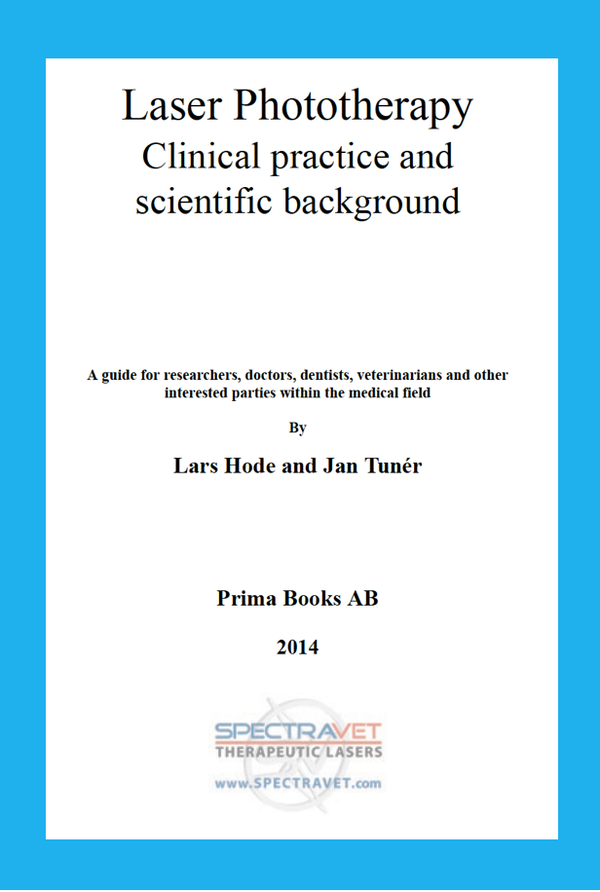 Laser Phototherapy
Clinical practice and scientific background

A guide for researchers, doctors, dentists, veterinarians and other interested parties within the medical field

By

Lars Hode and Jan Tunér

Prima Books AB

2014

SPECTRAVET
THERAPEUTIC LASERS
www.SPECTRAVET.com